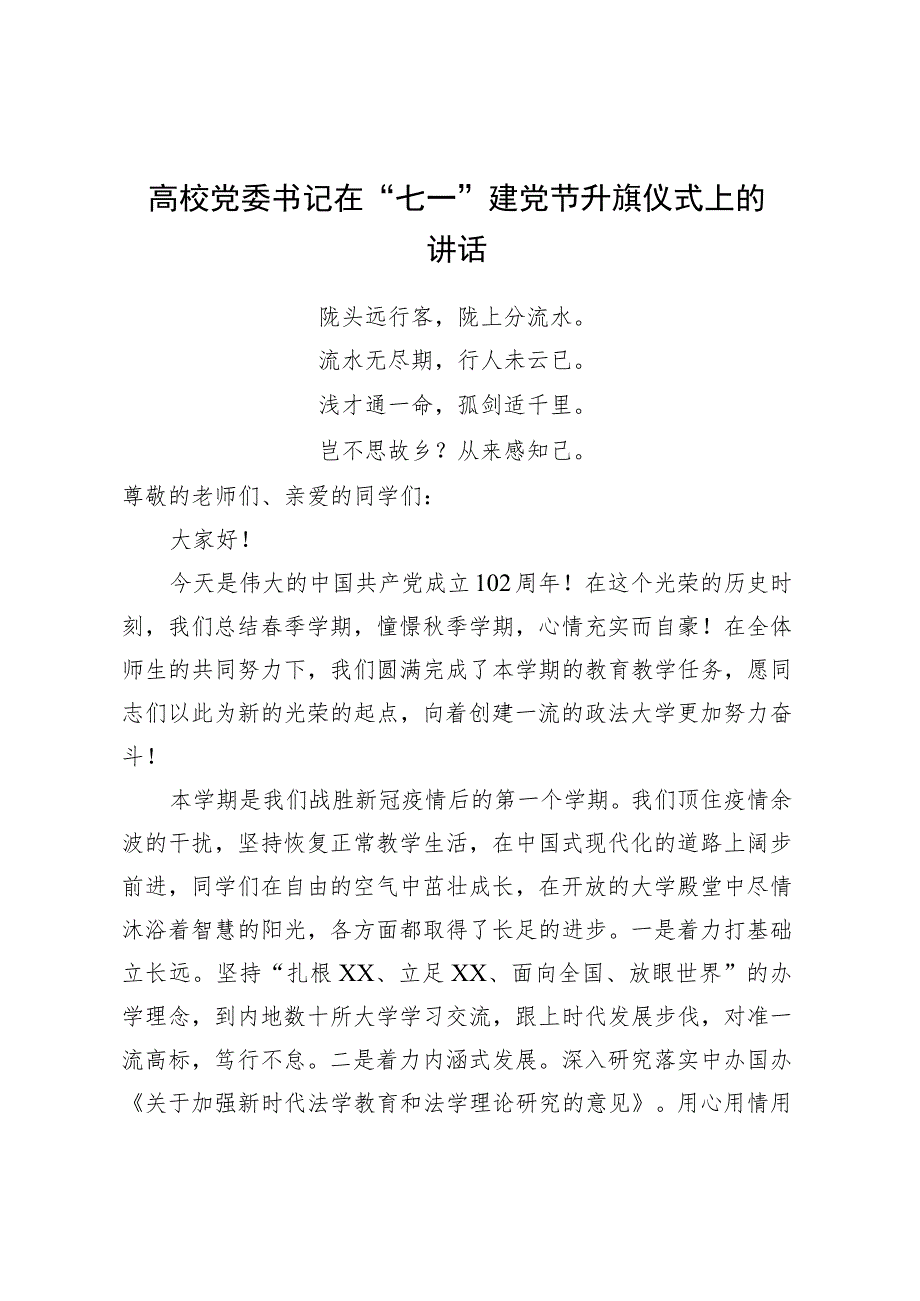 高校党委书记在“七一”建党节升旗仪式上的讲话

陇头远行客，陇上分流水。

流水无尽期，行人未云已。

浅才通一命，孤剑适千里。

岂不思故乡？从来感知己。

尊敬的老师们、亲爱的同学们：

大家好！

今天是伟大的中国共产党成立102周年！在这个光荣的历史时刻，我们总结春季学期，憧憬秋季学期，心情充实而自豪！在全体师生的共同努力下，我们圆满完成了本学期的教育教学任务，愿同志们以此为新的光荣的起点，向着创建一流的政法大学更加努力奋斗！

本学期是我们战胜新冠疫情后的第一个学期。我们顶住疫情余波的干扰，坚持恢复正常教学生活，在中国式现代化的道路上阔步前进，同学们在自由的空气中茁壮成长，在开放的大学殿堂中尽情沐浴着智慧的阳光，各方面都取得了长足的进步。一是着力打基础立长远。坚持“扎根XX、立足XX、面向全国、放眼世界”的办学理念，到内地数十所大学学习交流，跟上时代发展步伐，对准一流高标，笃行不怠。二是着力内涵式发展。深入研究落实中办国办《关于加强新时代法学教育和法学理论研究的意见》。用心用情用